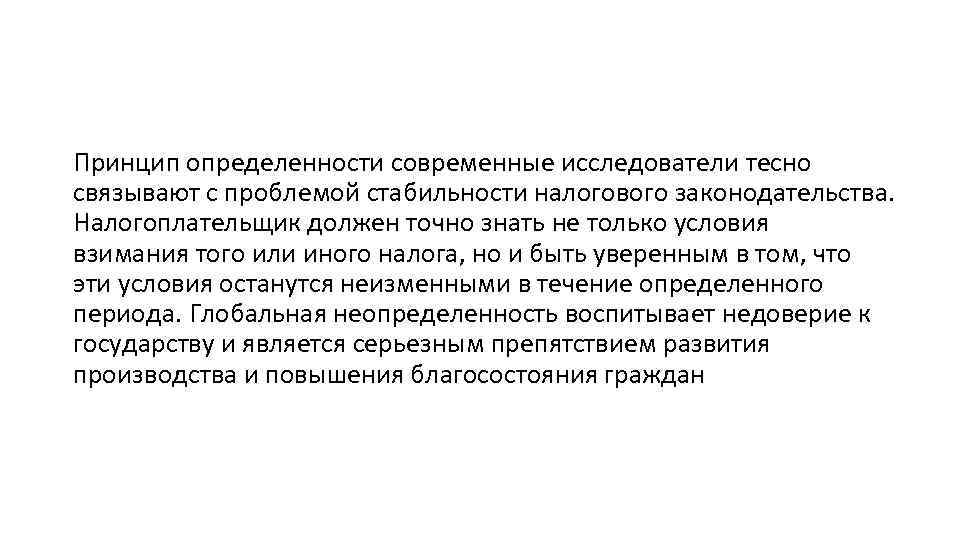 Принцип определенности современные исследователи тесно связывают с проблемой стабильности налогового законодательства. Налогоплательщик должен точно знать не только условия взимания того или иного налога, но и быть уверенным в том, что эти условия останутся неизменными в течение определенного периода. Глобальная неопределенность воспитывает недоверие к государству и является серьезным препятствием развития производства и повышения благосостояния граждан